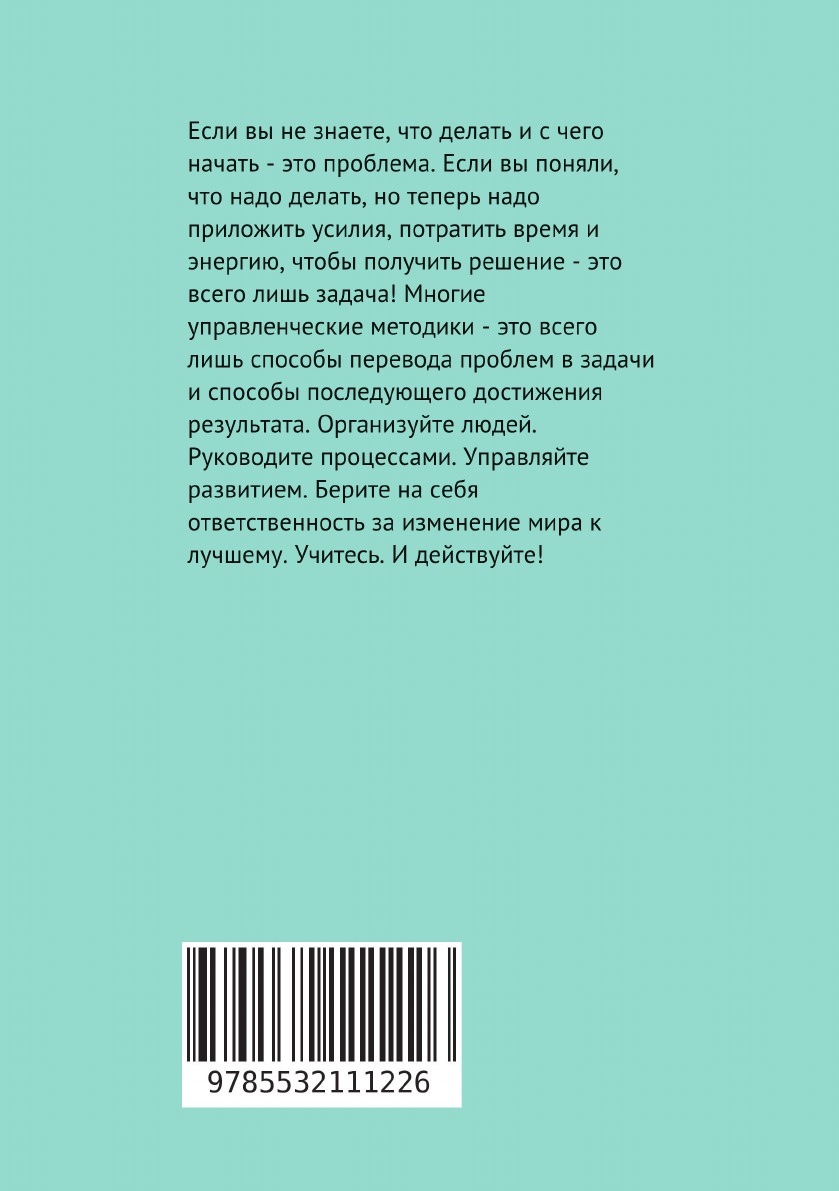 Если вы не знаете, что делать и с чего начать - это проблема. Если вы поняли, что надо делать, но теперь надо приложить усилия, потратить время и энергию, чтобы получить решение - это всего лишь задача! Многие управленческие методики - это всего лишь способы перевода проблем в задачи и способы последующего достижения результата. Организуйте людей. Руководите процессами. Управляйте развитием. Берите на себя ответственность за изменение мира к лучшему. Учитесь. И действуйте!

9785532111226